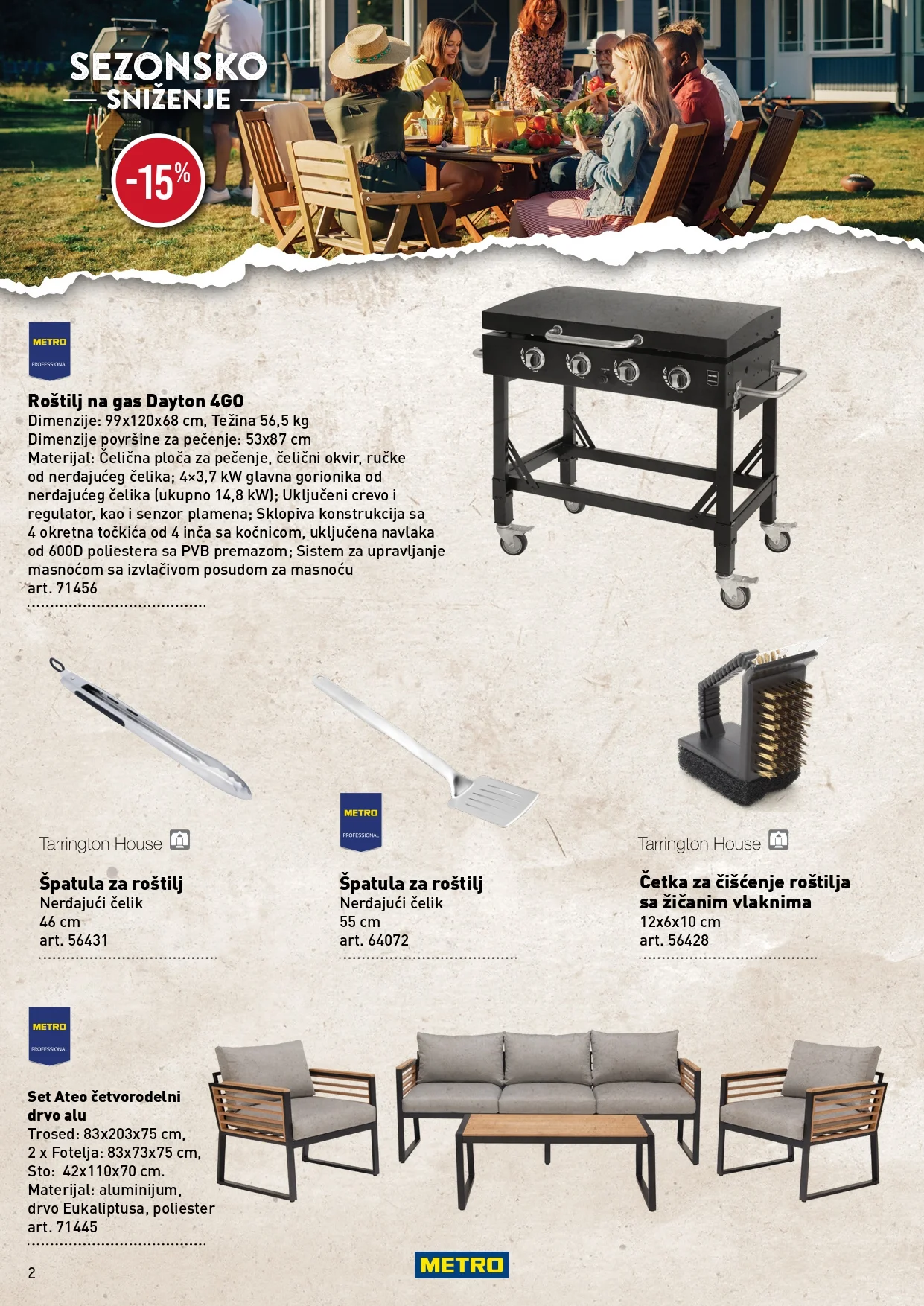 SEZONSKO
SNIŽENJE

-15%

METRO
PROFESSIONAL

Roštilj na gas Dayton 4GO
Dimenzije: 99x120x68 cm, Težina 56,5 kg
Dimenzije površine za pečenje: 53x87 cm
Materijal: Čelična ploča za pečenje, čelični okvir, ručke od nerđajućeg čelika; 4×3,7 kW glavna gorionika od nerđajućeg čelika (ukupno 14,8 kW); Uključeni crevo i regulator, kao i senzor plamena; Sklopiva konstrukcija sa 4 okretna točkića od 4 inča sa kočnicom, uključena navlaka od 600D poliestera sa PVB premazom; Sistem za upravljanje masnoćom sa izvlačivom posudom za masnoću
art. 71456

Tarrington House

Špatula za roštilj
Nerđajući čelik
46 cm
art. 56431

METRO
PROFESSIONAL

Špatula za roštilj
Nerđajući čelik
55 cm
art. 64072

Tarrington House

Četka za čišćenje roštilja sa žičanim vlaknima
12x6x10 cm
art. 56428

METRO
PROFESSIONAL

Set Ateo četvorodelni drvo alu
Trosed: 83x203x75 cm,
2 x Fotelja: 83x73x75 cm,
Sto: 42x110x70 cm.
Materijal: aluminijum,
drvo Eukaliptusa, poliester
art. 71445

2

METRO